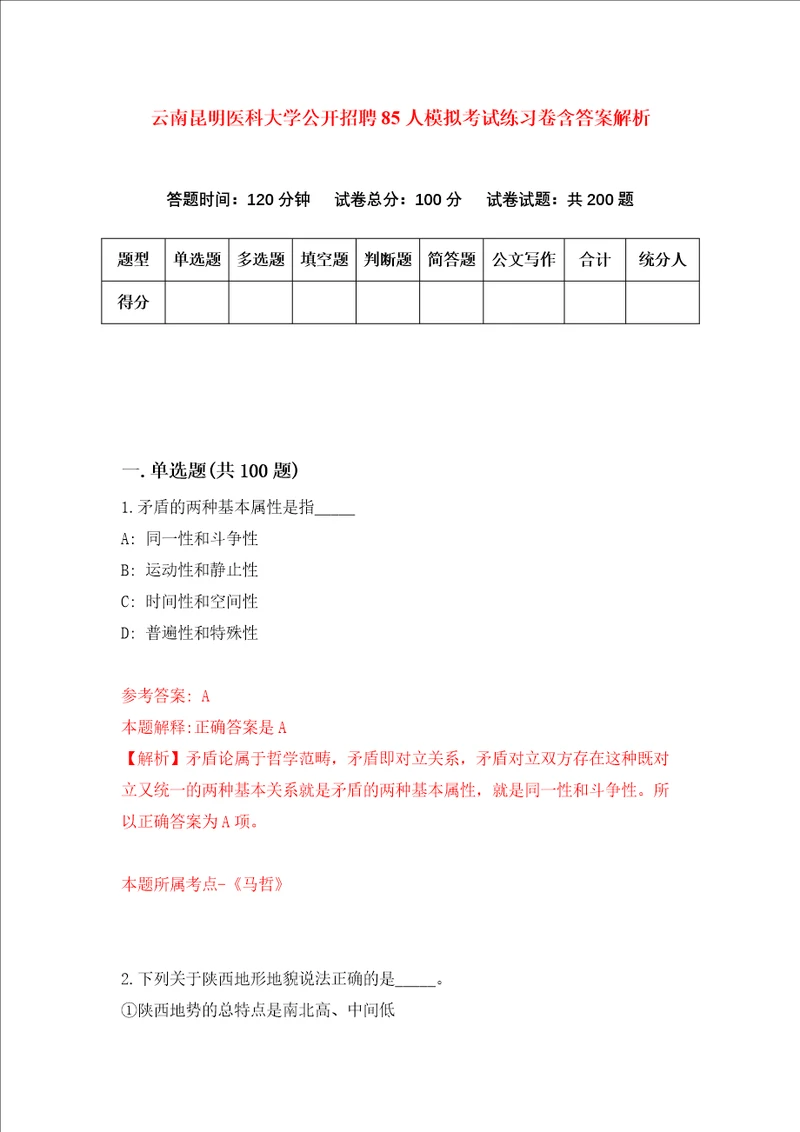 云南昆明医科大学公开招聘85人模拟考试练习卷含答案解析

答题时间：120分钟　试卷总分：100分　试卷试题：共200题

| 题型 | 单选题 | 多选题 | 填空题 | 判断题 | 简答题 | 公文写作 | 合计 | 统分人 |
|---|---|---|---|---|---|---|---|---|
| 得分 | | | | | | | | |

一.单选题(共100题)

1.矛盾的两种基本属性是指_____

A: 同一性和斗争性

B: 运动性和静止性

C: 时间性和空间性

D: 普遍性和特殊性

参考答案: A

本题解释:正确答案是A

【解析】矛盾论属于哲学范畴，矛盾即对立关系，矛盾对立双方存在这种既对立又统一的两种基本关系就是矛盾的两种基本属性，就是同一性和斗争性。所以正确答案为A项。

本题所属考点-《马哲》

2.下列关于陕西地形地貌说法正确的是_____。

①陕西地势的总特点是南北高、中间低